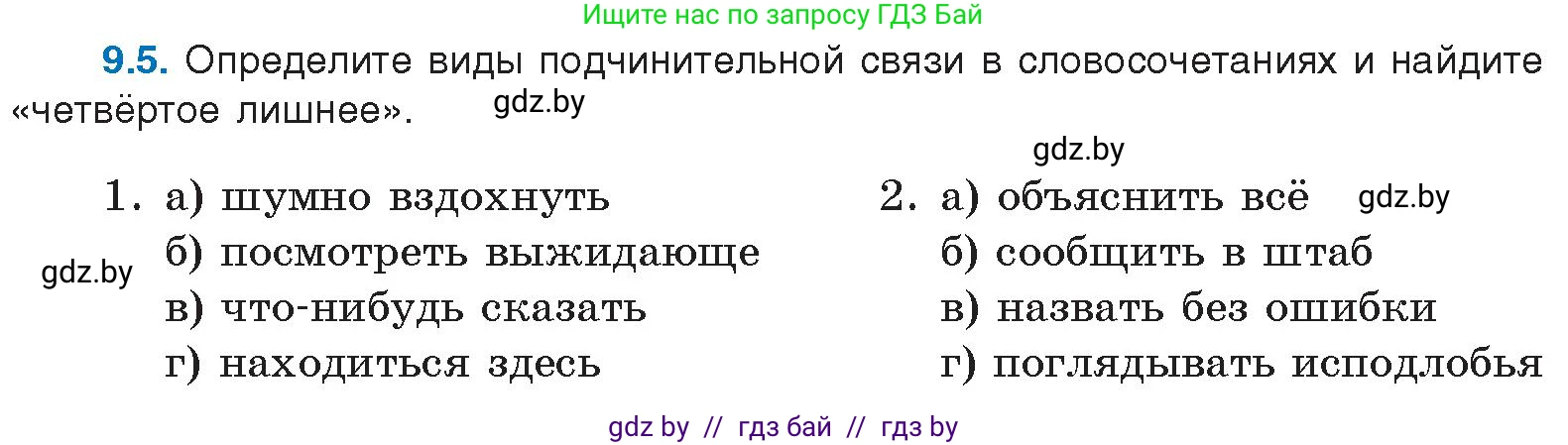 Ищите нас по запросу ГДЗ Бай

9.5. Определите виды подчинительной связи в словосочетаниях и найдите «четвёртое лишнее».

gdz.by

gdz.by

1. а) шумно вздохнуть
б) посмотреть выжидающе
в) что-нибудь сказать
г) находиться здесь

gdz.by

2. а) объяснить всё
б) сообщить в штаб
в) назвать без ошибки
г) поглядывать исподлобья

gdz.by

gdz by // гдз бай // гдз by